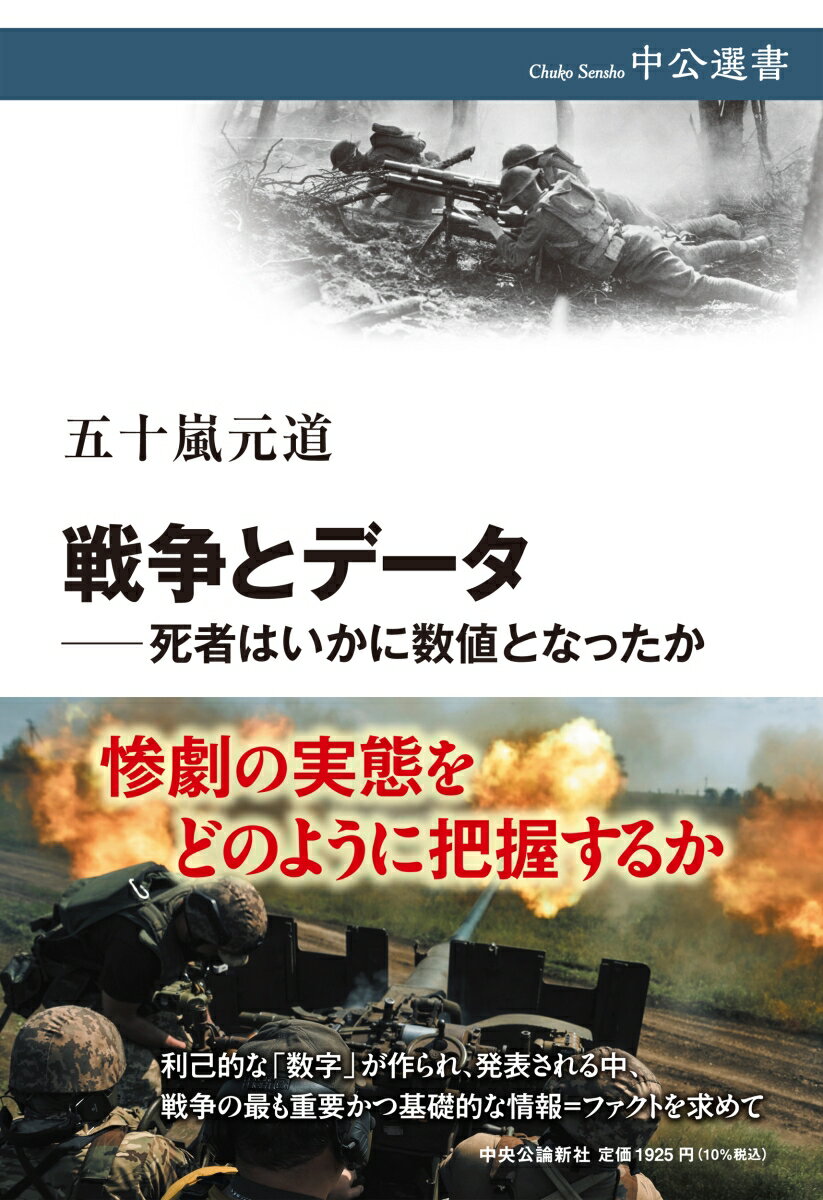 Chuko Sensho 中公選書

五十嵐元道

戦争とデータ
——死者はいかに数値となったか

惨劇の実態を
どのように把握するか

利己的な「数字」が作られ、発表される中、
戦争の最も重要かつ基礎的な情報=ファクトを求めて

中央公論新社 定価1925円（10%税込）